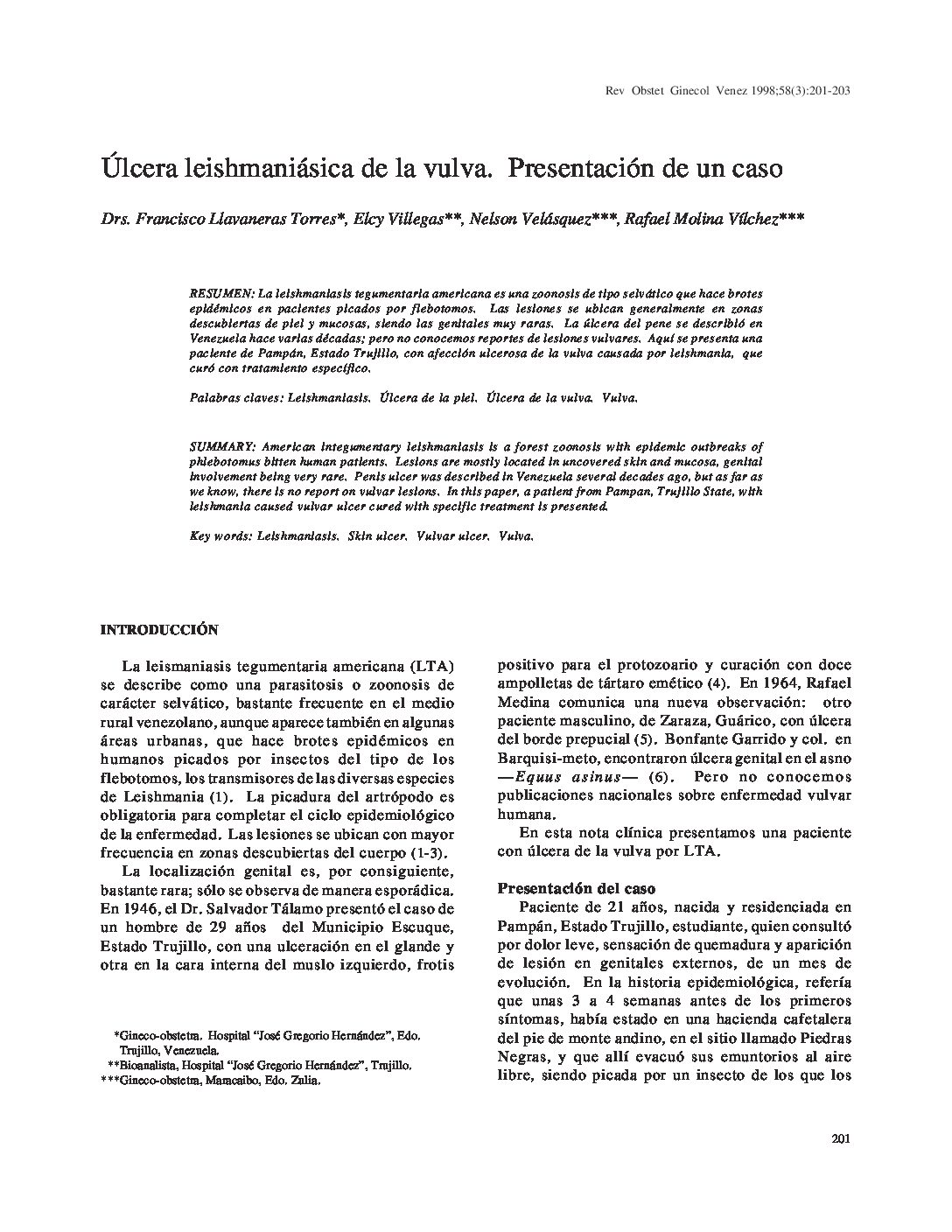 Rev Obstet Ginecol Venez 1998;58(3):201-203

Úlcera leishmaniásica de la vulva. Presentación de un caso

Drs. Francisco Llavaneras Torres*, Elcy Villegas**, Nelson Velásquez***, Rafael Molina Vílchez***

RESUMEN: La leishmaniasis tegumentaria americana es una zoonosis de tipo selvático que hace brotes epidémicos en pacientes picados por flebotomos. Las lesiones se ubican generalmente en zonas descubiertas de piel y mucosas, siendo las genitales muy raras. La úlcera del pene se describió en Venezuela hace varias décadas; pero no conocemos reportes de lesiones vulvares. Aquí se presenta una paciente de Pampán, Estado Trujillo, con afección ulcerosa de la vulva causada por leishmania, que curó con tratamiento específico.

Palabras claves: Leishmaniasis. Úlcera de la piel. Úlcera de la vulva. Vulva.

SUMMARY: American integumentary leishmaniasis is a forest zoonosis with epidemic outbreaks of phlebotomus bitten human patients. Lesions are mostly located in uncovered skin and mucosa, genital involvement being very rare. Penis ulcer was described in Venezuela several decades ago, but as far as we know, there is no report on vulvar lesions. In this paper, a patient from Pampan, Trujillo State, with leishmania caused vulvar ulcer cured with specific treatment is presented.

Key words: Leishmaniasis. Skin ulcer. Vulvar ulcer. Vulva.

INTRODUCCIÓN

La leismaniasis tegumentaria americana (LTA) se describe como una parasitosis o zoonosis de carácter selvático, bastante frecuente en el medio rural venezolano, aunque aparece también en algunas áreas urbanas, que hace brotes epidémicos en humanos picados por insectos del tipo de los flebotomos, los transmisores de las diversas especies de Leishmania (1). La picadura del artrópodo es obligatoria para completar el ciclo epidemiológico de la enfermedad. Las lesiones se ubican con mayor frecuencia en zonas descubiertas del cuerpo (1-3).

La localización genital es, por consiguiente, bastante rara; sólo se observa de manera esporádica. En 1946, el Dr. Salvador Tálamo presentó el caso de un hombre de 29 años del Municipio Escuque, Estado Trujillo, con una ulceración en el glande y otra en la cara interna del muslo izquierdo, frotis

*Gineco-obstetra. Hospital "José Gregorio Hernández", Edo. Trujillo, Venezuela.
**Bioanalista, Hospital "José Gregorio Hernández", Trujillo.
***Gineco-obstetra, Maracaibo, Edo. Zulia.

positivo para el protozoario y curación con doce ampolletas de tártaro emético (4). En 1964, Rafael Medina comunica una nueva observación: otro paciente masculino, de Zaraza, Guárico, con úlcera del borde prepucial (5). Bonfante Garrido y col. en Barquisi-meto, encontraron úlcera genital en el asno —Equus asinus— (6). Pero no conocemos publicaciones nacionales sobre enfermedad vulvar humana.

En esta nota clínica presentamos una paciente con úlcera de la vulva por LTA.

Presentación del caso

Paciente de 21 años, nacida y residenciada en Pampán, Estado Trujillo, estudiante, quien consultó por dolor leve, sensación de quemadura y aparición de lesión en genitales externos, de un mes de evolución. En la historia epidemiológica, refería que unas 3 a 4 semanas antes de los primeros síntomas, había estado en una hacienda cafetalera del pie de monte andino, en el sitio llamado Piedras Negras, y que allí evacuó sus emuntorios al aire libre, siendo picada por un insecto de los que los

201